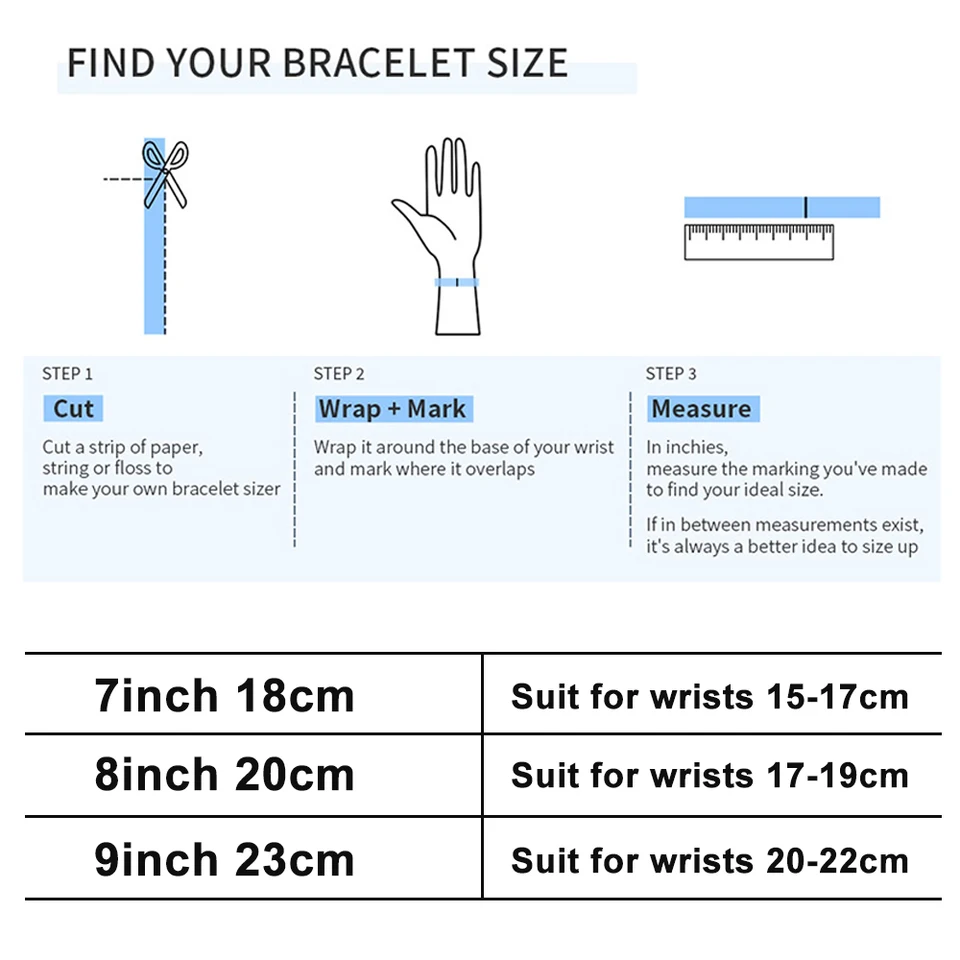 FIND YOUR BRACELET SIZE

STEP 1
Cut
Cut a strip of paper, string or floss to make your own bracelet sizer

STEP 2
Wrap + Mark
Wrap it around the base of your wrist and mark where it overlaps

STEP 3
Measure
In inchies, measure the marking you've made to find your ideal size.

If in between measurements exist, it's always a better idea to size up

| 7inch 18cm | Suit for wrists 15-17cm |
|---|---|
| 8inch 20cm | Suit for wrists 17-19cm |
| 9inch 23cm | Suit for wrists 20-22cm |